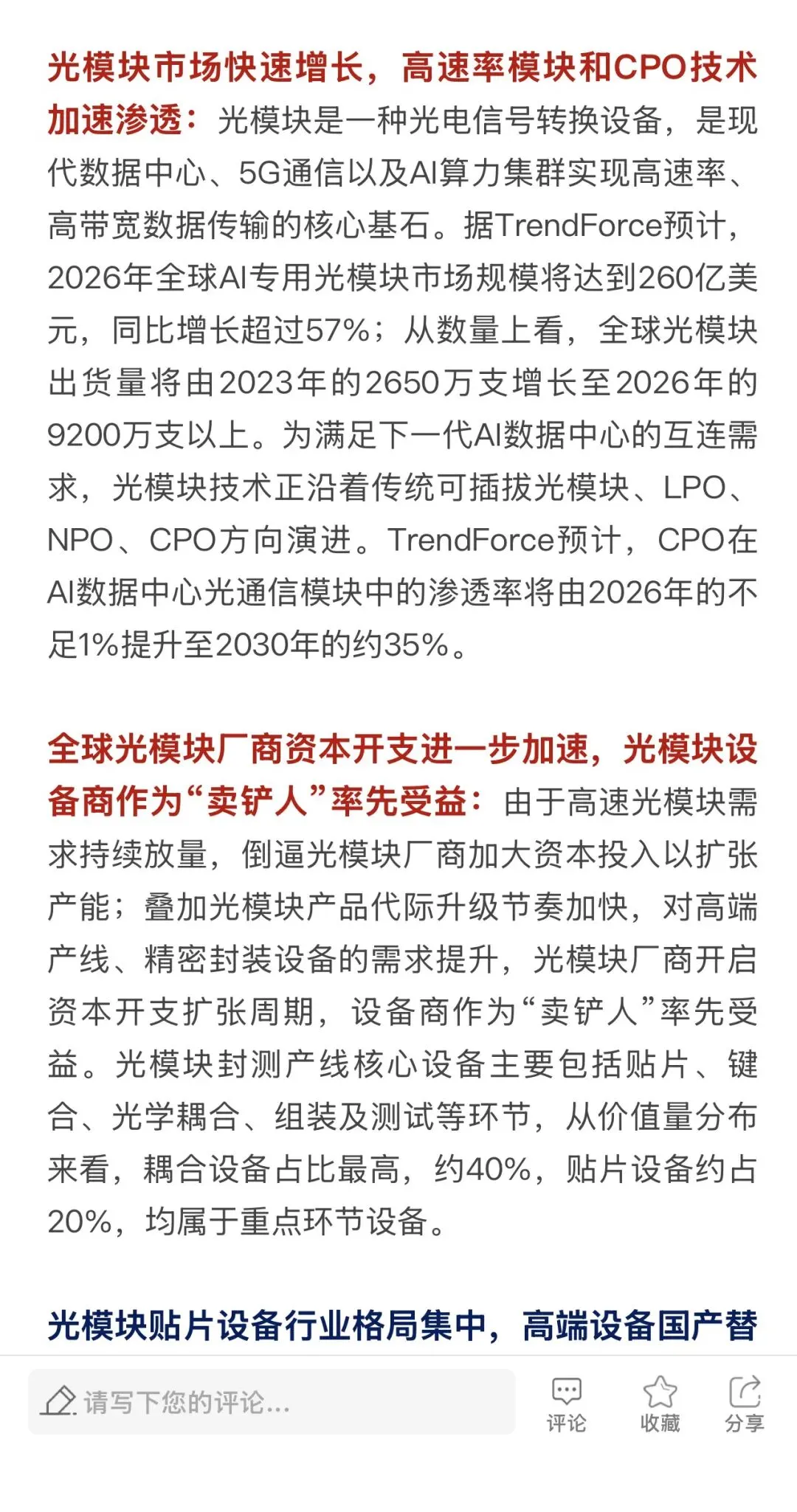 光模块市场快速增长，高速率模块和CPO技术加速渗透：光模块是一种光电信号转换设备，是现代数据中心、5G通信以及AI算力集群实现高速率、高带宽数据传输的核心基石。据TrendForce预计，2026年全球AI专用光模块市场规模将达到260亿美元，同比增长超过57%；从数量上看，全球光模块出货量将由2023年的2650万支增长至2026年的9200万支以上。为满足下一代AI数据中心的互连需求，光模块技术正沿着传统可插拔光模块、LPO、NPO、CPO方向演进。TrendForce预计，CPO在AI数据中心光通信模块中的渗透率将由2026年的不足1%提升至2030年的约35%。

全球光模块厂商资本开支进一步加速，光模块设备商作为“卖铲人”率先受益：由于高速光模块需求持续放量，倒逼光模块厂商加大资本投入以扩张产能；叠加光模块产品代际升级节奏加快，对高端产线、精密封装设备的需求提升，光模块厂商开启资本开支扩张周期，设备商作为“卖铲人”率先受益。光模块封测产线核心设备主要包括贴片、键合、光学耦合、组装及测试等环节，从价值量分布来看，耦合设备占比最高，约40%，贴片设备约占20%，均属于重点环节设备。

光模块贴片设备行业格局集中，高端设备国产替

请写下您的评论...
评论
收藏
分享